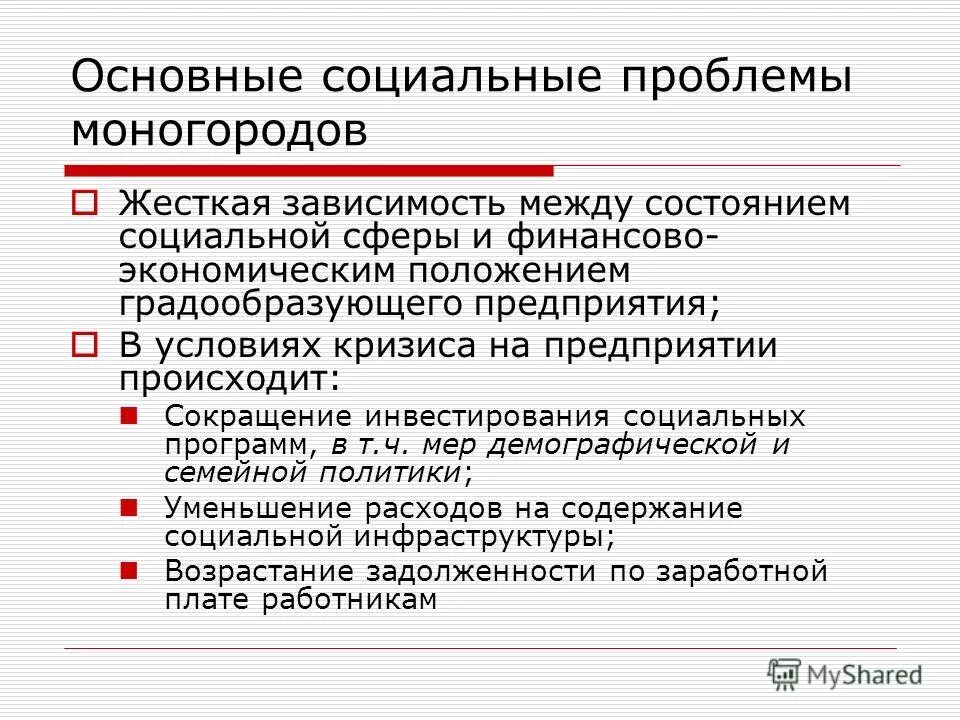 Основные социальные проблемы моногородов

Жесткая зависимость между состоянием социальной сферы и финансово-экономическим положением градообразующего предприятия;

В условиях кризиса на предприятии происходит:

Сокращение инвестирования социальных программ, в т.ч. мер демографической и семейной политики;

Уменьшение расходов на содержание социальной инфраструктуры;

Возрастание задолженности по заработной плате работникам

MyShared